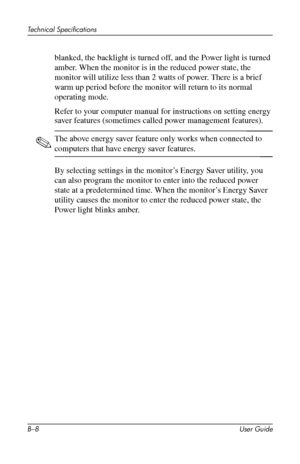 Technical Specifications

blanked, the backlight is turned off, and the Power light is turned amber. When the monitor is in the reduced power state, the monitor will utilize less than 2 watts of power. There is a brief warm up period before the monitor will return to its normal operating mode.

Refer to your computer manual for instructions on setting energy saver features (sometimes called power management features).

The above energy saver feature only works when connected to computers that have energy saver features.

By selecting settings in the monitor's Energy Saver utility, you can also program the monitor to enter into the reduced power state at a predetermined time. When the monitor's Energy Saver utility causes the monitor to enter the reduced power state, the Power light blinks amber.

B–8

User Guide